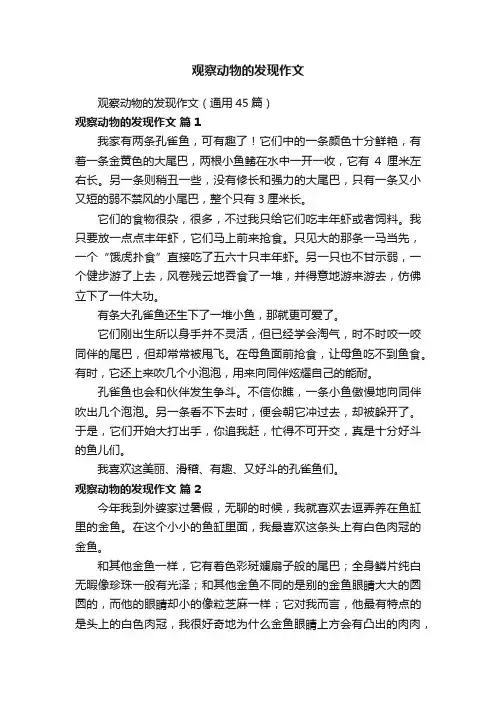 观察动物的发现作文

观察动物的发现作文（通用45篇）

观察动物的发现作文 篇1

我家有两条孔雀鱼，可有趣了！它们中的一条颜色十分鲜艳，有着一条金黄色的大尾巴，两根小鱼鳍在水中一开一收，它有 4 厘米左右长。另一条则稍丑一些，没有修长和强力的大尾巴，只有一条又小又短的弱不禁风的小尾巴，整个只有3厘米长。

它们的食物很杂，很多，不过我只给它们吃丰年虾或者饲料。我只要放一点点丰年虾，它们马上前来抢食。只见大的那条一马当先，一个“饿虎扑食”直接吃了五六十只丰年虾。另一只也不甘示弱，一个健步游了上去，风卷残云地吞食了一堆，并得意地游来游去，仿佛立下了一件大功。

有条大孔雀鱼还生下了一堆小鱼，那就更可爱了。

它们刚出生所以身手并不灵活，但已经学会淘气，时不时咬一咬同伴的尾巴，但却常常被甩飞。在母鱼面前抢食，让母鱼吃不到鱼食。有时，它还上来吹几个小泡泡，用来向同伴炫耀自己的能耐。

孔雀鱼也会和伙伴发生争斗。不信你瞧，一条小鱼傲慢地向同伴吹出几个泡泡。另一条看不下去时，便会朝它冲过去，却被躲开了。于是，它们开始大打出手，你追我赶，忙得不可开交，真是十分好斗的鱼儿们。

我喜欢这美丽、滑稽、有趣、又好斗的孔雀鱼们。

观察动物的发现作文 篇2

今年我到外婆家过暑假，无聊的时候，我就喜欢去逗弄养在鱼缸里的金鱼。在这个小小的鱼缸里面，我最喜欢这条头上有白色肉冠的金鱼。

和其他金鱼一样，它有着色彩斑斓扇子般的尾巴；全身鳞片纯白无暇像珍珠一般有光泽；和其他金鱼不同的是别的金鱼眼睛大大的圆圆的，而他的眼睛却小的像粒芝麻一样；它对我而言，他最有特点的是头上的白色肉冠，我很好奇地为什么金鱼眼睛上方会有凸出的肉肉，